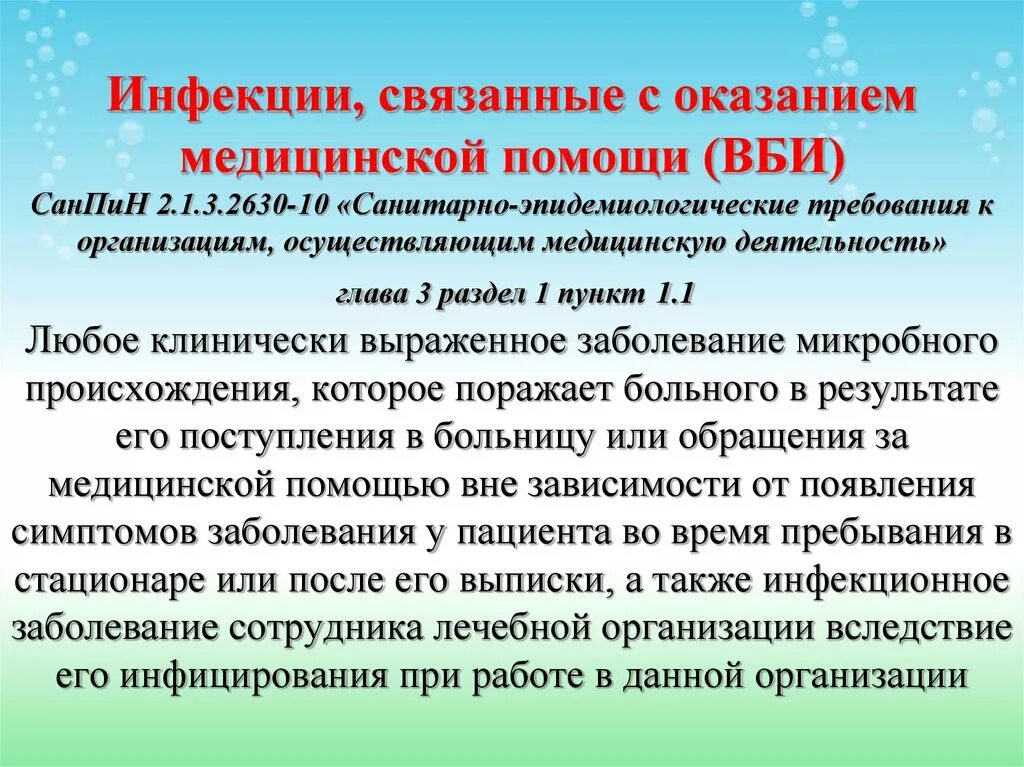 Инфекции, связанные с оказанием медицинской помощи (ВБИ)

СанПиН 2.1.3.2630-10 «Санитарно-эпидемиологические требования к организациям, осуществляющим медицинскую деятельность»

глава 3 раздел 1 пункт 1.1

Любое клинически выраженное заболевание микробного происхождения, которое поражает больного в результате его поступления в больницу или обращения за медицинской помощью вне зависимости от появления симптомов заболевания у пациента во время пребывания в стационаре или после его выписки, а также инфекционное заболевание сотрудника лечебной организации вследствие его инфицирования при работе в данной организации